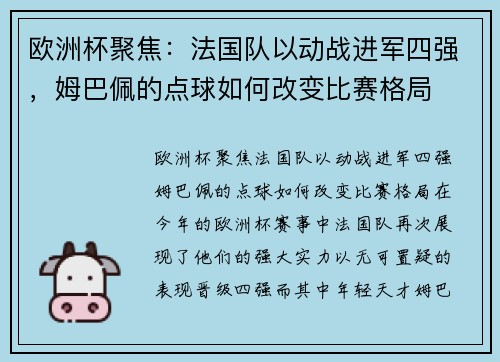 欧洲杯聚焦：法国队以动战进军四强，姆巴佩的点球如何改变比赛格局

欧洲杯聚焦法国队以动战进军四强姆巴佩的点球如何改变比赛格局在今年的欧洲杯赛事中法国队再次展现了他们的强大实力以无可置疑的表现晋级四强而其中年轻天才姆巴